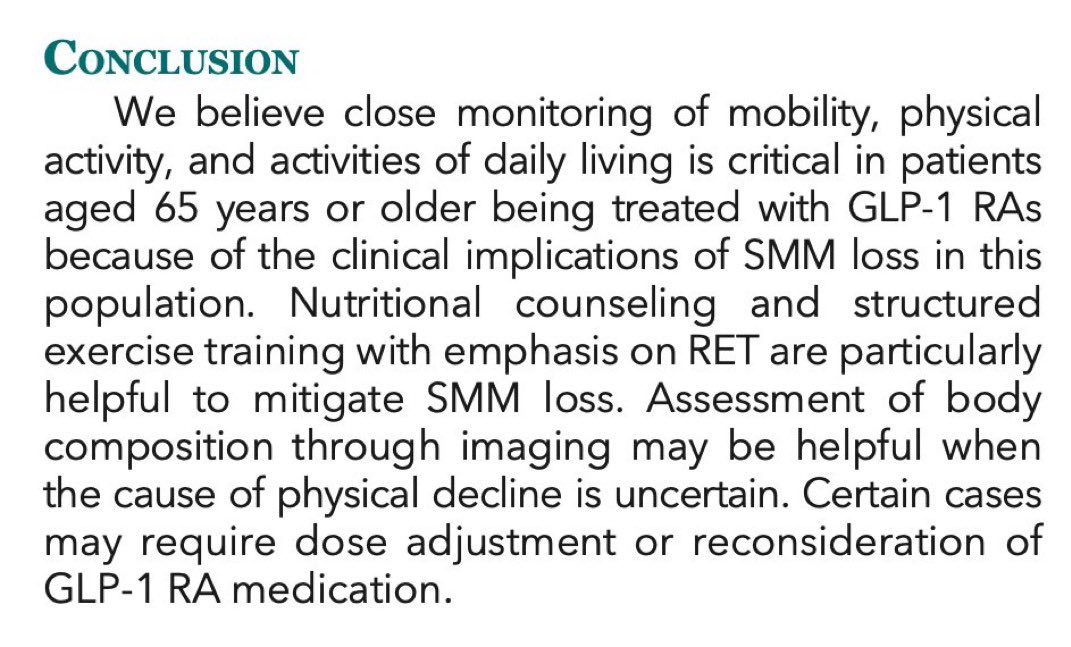 CONCLUSION

We believe close monitoring of mobility, physical activity, and activities of daily living is critical in patients aged 65 years or older being treated with GLP-1 RAs because of the clinical implications of SMM loss in this population. Nutritional counseling and structured exercise training with emphasis on RET are particularly helpful to mitigate SMM loss. Assessment of body composition through imaging may be helpful when the cause of physical decline is uncertain. Certain cases may require dose adjustment or reconsideration of GLP-1 RA medication.